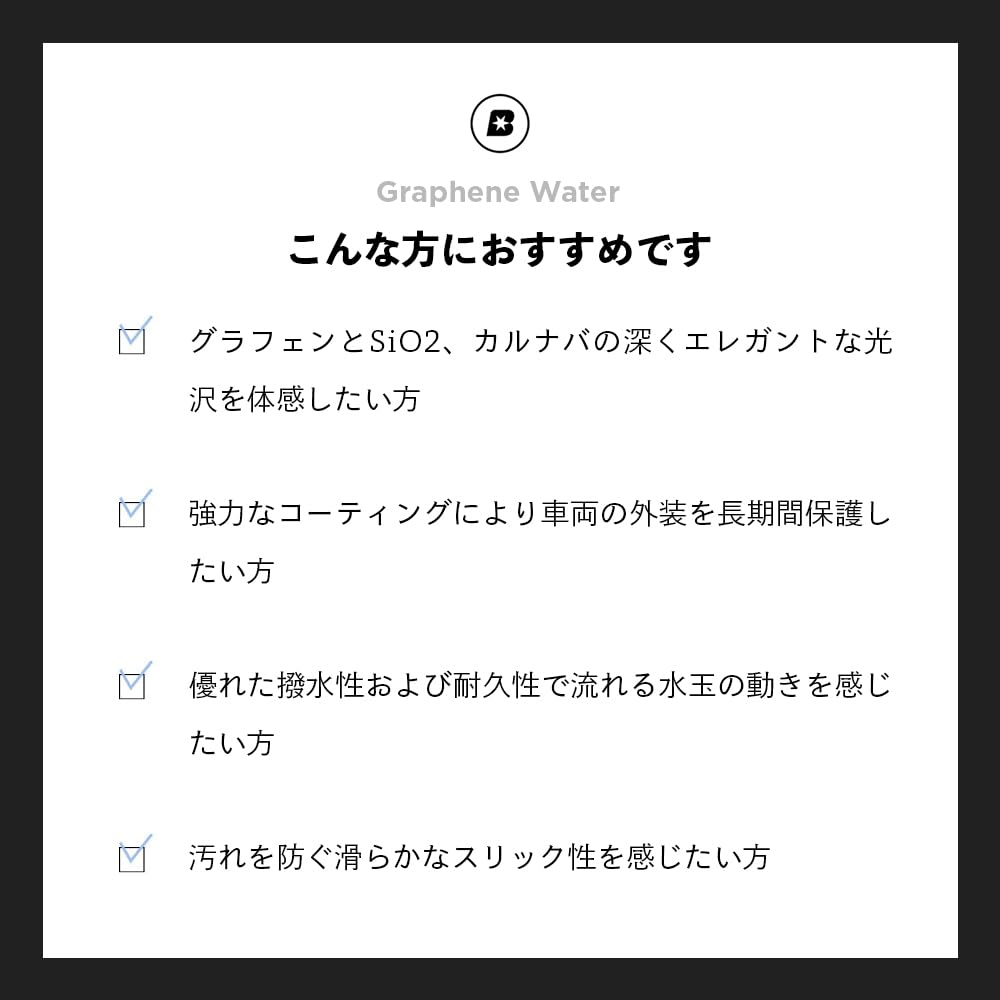 B

Graphene Water

こんな方におすすめです

グラフェンとSiO2、カルナバの深くエレガントな光沢を体感したい方

強力なコーティングにより車両の外装を長期間保護したい方

優れた撥水性および耐久性で流れる水玉の動きを感じたい方

汚れを防ぐ滑らかなスリック性を感じたい方